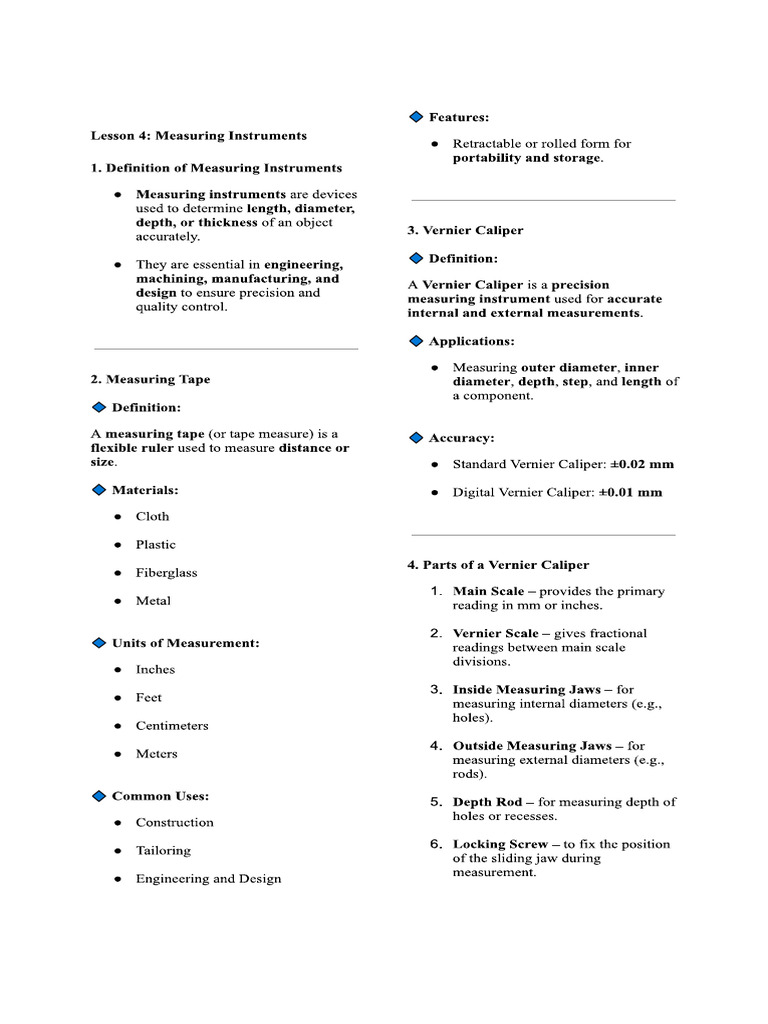 Lesson 4: Measuring Instruments

1. Definition of Measuring Instruments

• Measuring instruments are devices used to determine length, diameter, depth, or thickness of an object accurately.

• They are essential in engineering, machining, manufacturing, and design to ensure precision and quality control.

2. Measuring Tape

Definition:

A measuring tape (or tape measure) is a flexible ruler used to measure distance or size.

Materials:

• Cloth

• Plastic

• Fiberglass

• Metal

Units of Measurement:

• Inches

• Feet

• Centimeters

• Meters

Common Uses:

• Construction

• Tailoring

• Engineering and Design

Features:

• Retractable or rolled form for portability and storage.

3. Vernier Caliper

Definition:

A Vernier Caliper is a precision measuring instrument used for accurate internal and external measurements.

Applications:

• Measuring outer diameter, inner diameter, depth, step, and length of a component.

Accuracy:

• Standard Vernier Caliper: ±0.02 mm

• Digital Vernier Caliper: ±0.01 mm

4. Parts of a Vernier Caliper

1. Main Scale – provides the primary reading in mm or inches.

2. Vernier Scale – gives fractional readings between main scale divisions.

3. Inside Measuring Jaws – for measuring internal diameters (e.g., holes).

4. Outside Measuring Jaws – for measuring external diameters (e.g., rods).

5. Depth Rod – for measuring depth of holes or recesses.

6. Locking Screw – to fix the position of the sliding jaw during measurement.